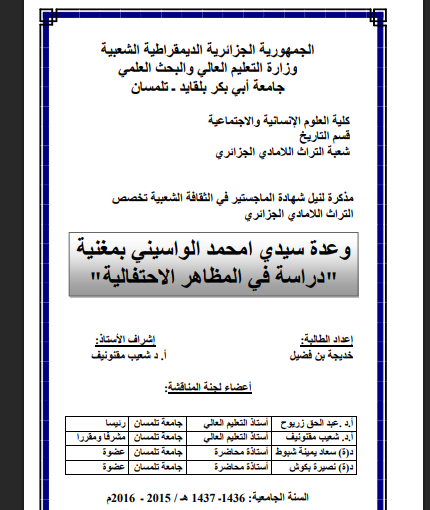 الجمهورية الجزائرية الديمقراطية الشعبية
وزارة التعليم العالي والبحث العلمي
جامعة أبي بكر بلقايد - تلمسان

كلية العلوم الإنسانية والاجتماعية
قسم التاريخ
شعبة التراث اللامادي الجزائري

مذكرة لنيل شهادة الماجستير في الثقافة الشعبية تخصص التراث اللامادي الجزائري

وعدة سيدي امحمد الواسيني بمغنية
"دراسة في المظاهر الاحتفالية"

إعداد الطالبة:
خديجة بن فضيل

إشراف الأستاذ:
أ. د شعيب مقنونيف

أعضاء لجنة المناقشة:

| أ.د .عبد الحق زريوح | أستاذ التعليم العالي | جامعة تلمسان | رئيسا |
|---|---|---|---|
| أ.د. شعيب مقنونيف | أستاذ التعليم العالي | جامعة تلمسان | مشرفا ومقررا |
| د(ة) سعاد يمينة شبوط | أستاذة محاضرة | جامعة تلمسان | عضوة |
| د(ة) نصيرة بكوش | أستاذة محاضرة | جامعة تلمسان | عضوة |

السنة الجامعية: 1436- 1437 هـ / 2015 - 2016م